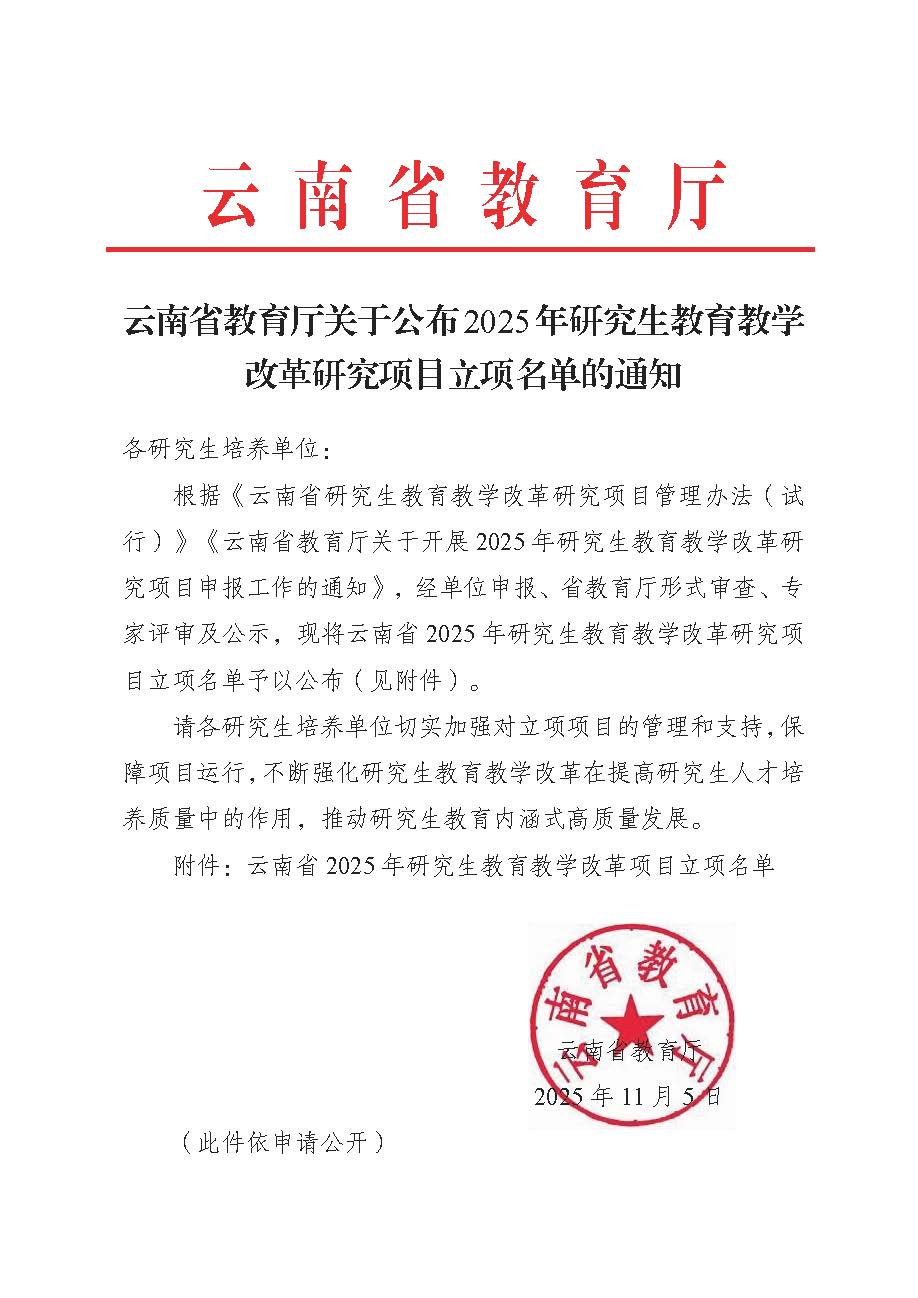 云南省教育厅

云南省教育厅关于公布2025年研究生教育教学改革研究项目立项名单的通知

各研究生培养单位：

根据《云南省研究生教育教学改革研究项目管理办法（试行）》《云南省教育厅关于开展2025年研究生教育教学改革研究项目申报工作的通知》，经单位申报、省教育厅形式审查、专家评审及公示，现将云南省2025年研究生教育教学改革研究项目立项名单予以公布（见附件）。

请各研究生培养单位切实加强对立项项目的管理和支持，保障项目运行，不断强化研究生教育教学改革在提高研究生人才培养质量中的作用，推动研究生教育内涵式高质量发展。

附件：云南省2025年研究生教育教学改革项目立项名单

云南省教育厅

云南省教育厅
2025年11月5日

（此件依申请公开）